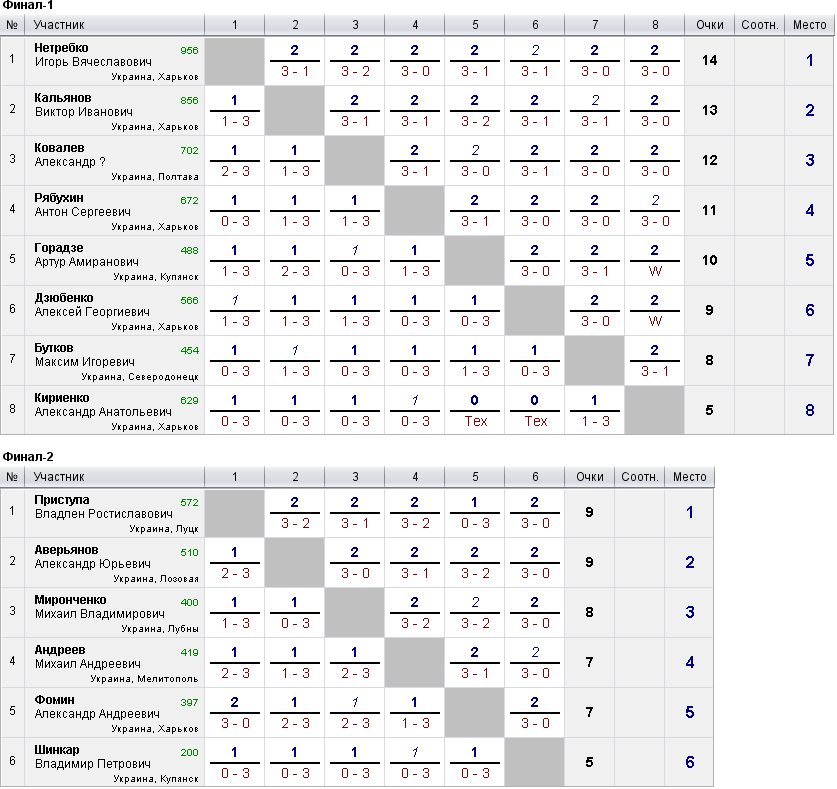 Финал-1

| № | Участник | 1 | 2 | 3 | 4 | 5 | 6 | 7 | 8 | Очки | Соотн. | Место |
|---|---|---|---|---|---|---|---|---|---|---|---|---|
| 1 | Нетребко Игорь Вячеславович 956 Украина, Харьков | | 2 3 - 1 | 2 3 - 2 | 2 3 - 0 | 2 3 - 1 | 2 3 - 1 | 2 3 - 0 | 2 3 - 0 | 14 | | 1 |
| 2 | Кальянов Виктор Иванович 856 Украина, Харьков | 1 1 - 3 | | 2 3 - 1 | 2 3 - 1 | 2 3 - 2 | 2 3 - 1 | 2 3 - 1 | 2 3 - 0 | 13 | | 2 |
| 3 | Ковалев Александр ? 702 Украина, Полтава | 1 2 - 3 | 1 1 - 3 | | 2 3 - 1 | 2 3 - 0 | 2 3 - 1 | 2 3 - 0 | 2 3 - 0 | 12 | | 3 |
| 4 | Рябухин Антон Сергеевич 672 Украина, Харьков | 1 0 - 3 | 1 1 - 3 | 1 1 - 3 | | 2 3 - 1 | 2 3 - 0 | 2 3 - 0 | 2 3 - 0 | 11 | | 4 |
| 5 | Горадзе Артур Амиранович 488 Украина, Купянск | 1 1 - 3 | 1 2 - 3 | 1 0 - 3 | 1 1 - 3 | | 2 3 - 0 | 2 3 - 1 | 2 W | 10 | | 5 |
| 6 | Дзюбенко Алексей Георгиевич 566 Украина, Харьков | 1 1 - 3 | 1 1 - 3 | 1 1 - 3 | 1 0 - 3 | 1 0 - 3 | | 2 3 - 0 | 2 W | 9 | | 6 |
| 7 | Бутков Максим Игоревич 454 Украина, Северодонецк | 1 0 - 3 | 1 1 - 3 | 1 0 - 3 | 1 0 - 3 | 1 1 - 3 | 1 0 - 3 | | 2 3 - 1 | 8 | | 7 |
| 8 | Кириенко Александр Анатольевич 629 Украина, Харьков | 1 0 - 3 | 1 0 - 3 | 1 0 - 3 | 1 0 - 3 | 0 Тех | 0 Тех | 1 1 - 3 | | 5 | | 8 |

Финал-2

| № | Участник | 1 | 2 | 3 | 4 | 5 | 6 | Очки | Соотн. | Место |
|---|---|---|---|---|---|---|---|---|---|---|
| 1 | Приступа Владлен Ростиславович 572 Украина, Луцк | | 2 3 - 2 | 2 3 - 1 | 2 3 - 2 | 1 0 - 3 | 2 3 - 0 | 9 | | 1 |
| 2 | Аверьянов Александр Юрьевич 510 Украина, Лозовая | 1 2 - 3 | | 2 3 - 0 | 2 3 - 1 | 2 3 - 2 | 2 3 - 0 | 9 | | 2 |
| 3 | Миронченко Михаил Владимирович 400 Украина, Лубны | 1 1 - 3 | 1 0 - 3 | | 2 3 - 2 | 2 3 - 2 | 2 3 - 0 | 8 | | 3 |
| 4 | Андреев Михаил Андреевич 419 Украина, Мелитополь | 1 2 - 3 | 1 1 - 3 | 1 2 - 3 | | 2 3 - 1 | 2 3 - 0 | 7 | | 4 |
| 5 | Фомин Александр Андреевич 397 Украина, Харьков | 2 3 - 0 | 1 2 - 3 | 1 2 - 3 | 1 1 - 3 | | 2 3 - 0 | 7 | | 5 |
| 6 | Шинкар Владимир Петрович 200 Украина, Купянск | 1 0 - 3 | 1 0 - 3 | 1 0 - 3 | 1 0 - 3 | 1 0 - 3 | | 5 | | 6 |